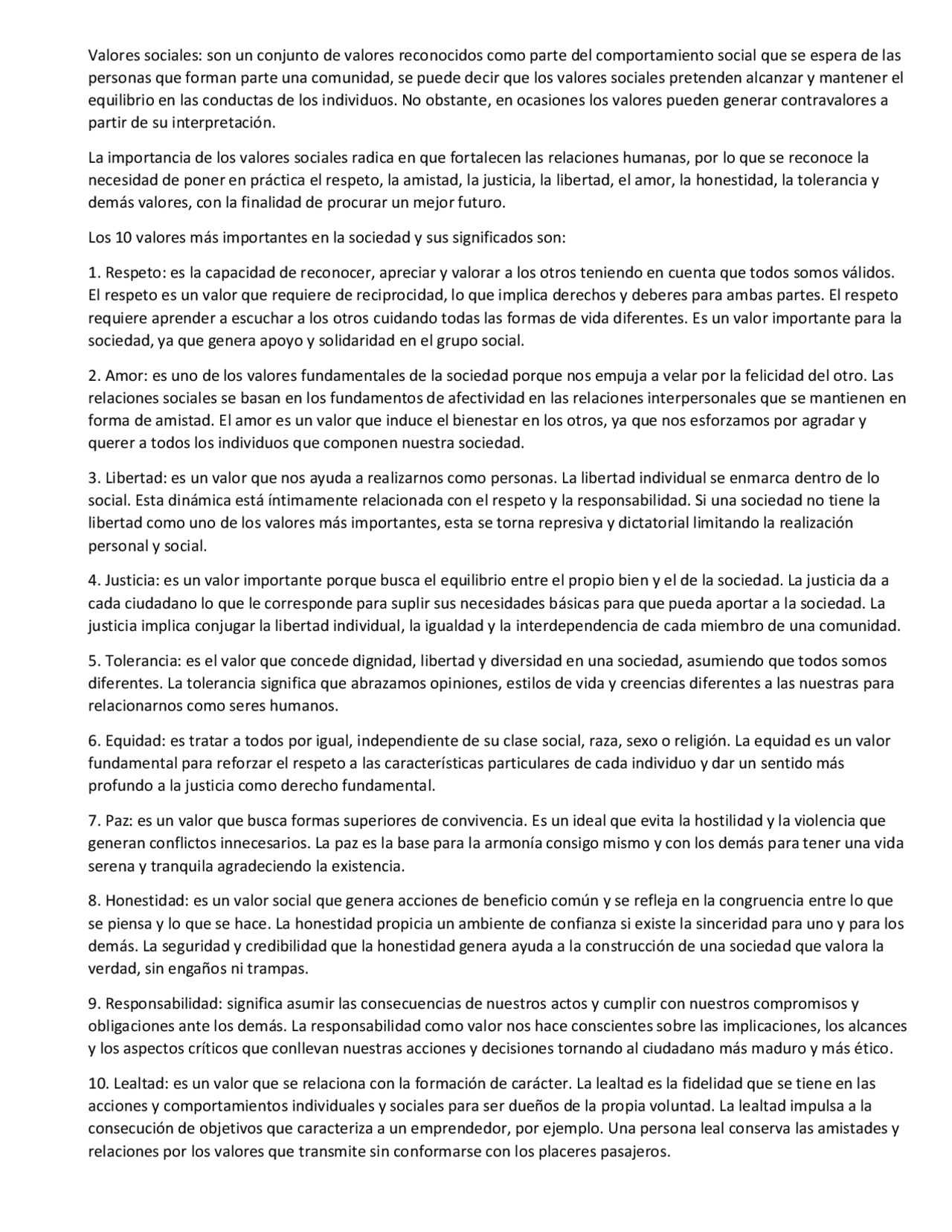 Valores sociales: son un conjunto de valores reconocidos como parte del comportamiento social que se espera de las personas que forman parte una comunidad, se puede decir que los valores sociales pretenden alcanzar y mantener el equilibrio en las conductas de los individuos. No obstante, en ocasiones los valores pueden generar contravalores a partir de su interpretación.

La importancia de los valores sociales radica en que fortalecen las relaciones humanas, por lo que se reconoce la necesidad de poner en práctica el respeto, la amistad, la justicia, la libertad, el amor, la honestidad, la tolerancia y demás valores, con la finalidad de procurar un mejor futuro.

Los 10 valores más importantes en la sociedad y sus significados son:

1. Respeto: es la capacidad de reconocer, apreciar y valorar a los otros teniendo en cuenta que todos somos válidos. El respeto es un valor que requiere de reciprocidad, lo que implica derechos y deberes para ambas partes. El respeto requiere aprender a escuchar a los otros cuidando todas las formas de vida diferentes. Es un valor importante para la sociedad, ya que genera apoyo y solidaridad en el grupo social.

2. Amor: es uno de los valores fundamentales de la sociedad porque nos empuja a velar por la felicidad del otro. Las relaciones sociales se basan en los fundamentos de afectividad en las relaciones interpersonales que se mantienen en forma de amistad. El amor es un valor que induce el bienestar en los otros, ya que nos esforzamos por agradar y querer a todos los individuos que componen nuestra sociedad.

3. Libertad: es un valor que nos ayuda a realizarnos como personas. La libertad individual se enmarca dentro de lo social. Esta dinámica está íntimamente relacionada con el respeto y la responsabilidad. Si una sociedad no tiene la libertad como uno de los valores más importantes, esta se torna represiva y dictatorial limitando la realización personal y social.

4. Justicia: es un valor importante porque busca el equilibrio entre el propio bien y el de la sociedad. La justicia da a cada ciudadano lo que le corresponde para suplir sus necesidades básicas para que pueda aportar a la sociedad. La justicia implica conjugar la libertad individual, la igualdad y la interdependencia de cada miembro de una comunidad.

5. Tolerancia: es el valor que concede dignidad, libertad y diversidad en una sociedad, asumiendo que todos somos diferentes. La tolerancia significa que abrazamos opiniones, estilos de vida y creencias diferentes a las nuestras para relacionarnos como seres humanos.

6. Equidad: es tratar a todos por igual, independiente de su clase social, raza, sexo o religión. La equidad es un valor fundamental para reforzar el respeto a las características particulares de cada individuo y dar un sentido más profundo a la justicia como derecho fundamental.

7. Paz: es un valor que busca formas superiores de convivencia. Es un ideal que evita la hostilidad y la violencia que generan conflictos innecesarios. La paz es la base para la armonía consigo mismo y con los demás para tener una vida serena y tranquila agradeciendo la existencia.

8. Honestidad: es un valor social que genera acciones de beneficio común y se refleja en la congruencia entre lo que se piensa y lo que se hace. La honestidad propicia un ambiente de confianza si existe la sinceridad para uno y para los demás. La seguridad y credibilidad que la honestidad genera ayuda a la construcción de una sociedad que valora la verdad, sin engaños ni trampas.

9. Responsabilidad: significa asumir las consecuencias de nuestros actos y cumplir con nuestros compromisos y obligaciones ante los demás. La responsabilidad como valor nos hace conscientes sobre las implicaciones, los alcances y los aspectos críticos que conllevan nuestras acciones y decisiones tornando al ciudadano más maduro y más ético.

10. Lealtad: es un valor que se relaciona con la formación de carácter. La lealtad es la fidelidad que se tiene en las acciones y comportamientos individuales y sociales para ser dueños de la propia voluntad. La lealtad impulsa a la consecución de objetivos que caracteriza a un emprendedor, por ejemplo. Una persona leal conserva las amistades y relaciones por los valores que transmite sin conformarse con los placeres pasajeros.